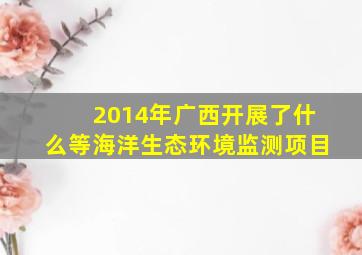 2014年广西开展了什么等海洋生态环境监测项目